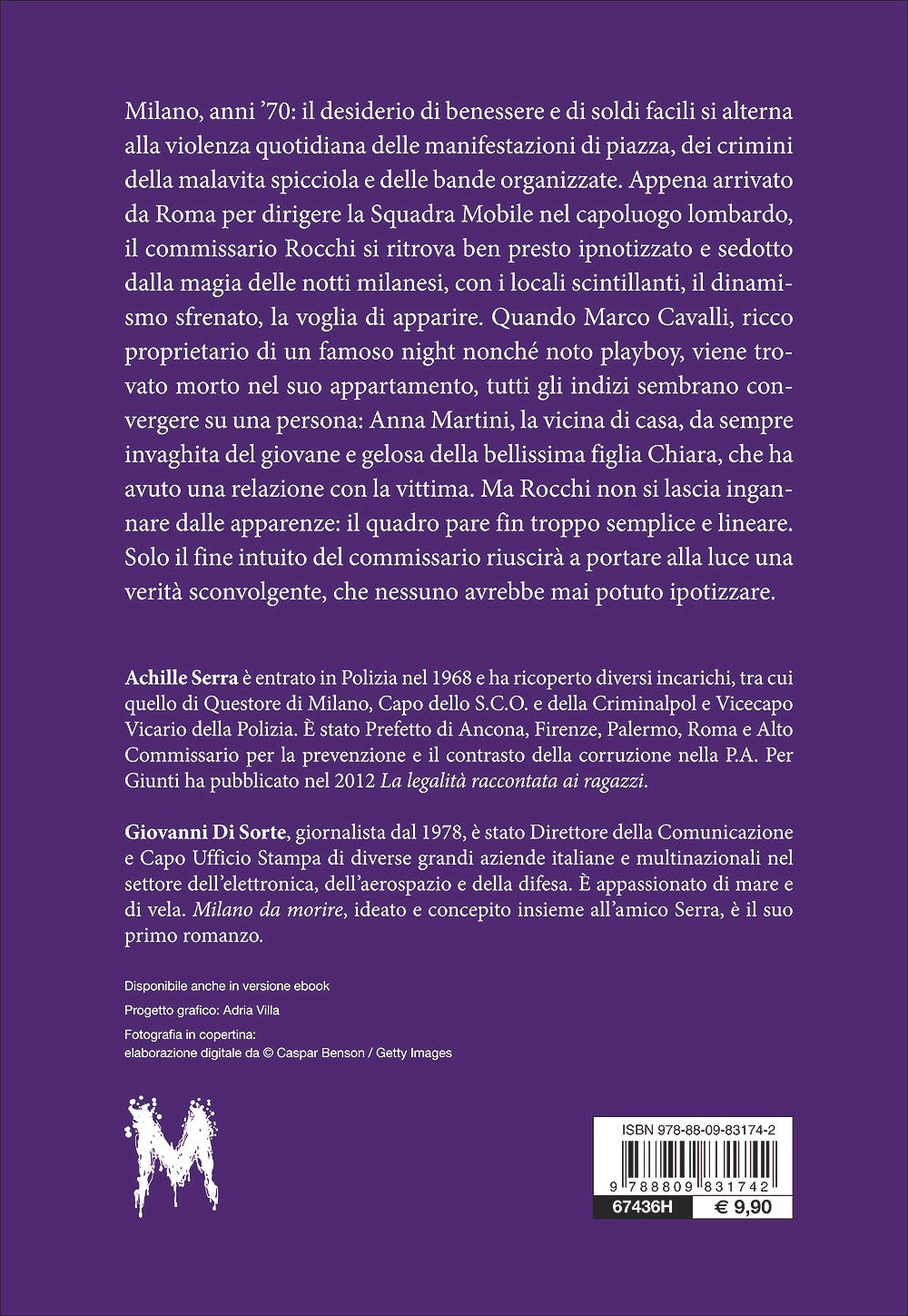 Milano, anni '70: il desiderio di benessere e di soldi facili si alterna alla violenza quotidiana delle manifestazioni di piazza, dei crimini della malavita spicciola e delle bande organizzate. Appena arrivato da Roma per dirigere la Squadra Mobile nel capoluogo lombardo, il commissario Rocchi si ritrova ben presto ipnotizzato e sedotto dalla magia delle notti milanesi, con i locali scintillanti, il dinamismo sfrenato, la voglia di apparire. Quando Marco Cavalli, ricco proprietario di un famoso night nonché noto playboy, viene trovato morto nel suo appartamento, tutti gli indizi sembrano convergere su una persona: Anna Martini, la vicina di casa, da sempre invaghita del giovane e gelosa della bellissima figlia Chiara, che ha avuto una relazione con la vittima. Ma Rocchi non si lascia ingannare dalle apparenze: il quadro pare fin troppo semplice e lineare. Solo il fine intuito del commissario riuscirà a portare alla luce una verità sconvolgente, che nessuno avrebbe mai potuto ipotizzare.

Achille Serra è entrato in Polizia nel 1968 e ha ricoperto diversi incarichi, tra cui quello di Questore di Milano, Capo dello S.C.O. e della Criminalpol e Vicecapo Vicario della Polizia. È stato Prefetto di Ancona, Firenze, Palermo, Roma e Alto Commissario per la prevenzione e il contrasto della corruzione nella P.A. Per Giunti ha pubblicato nel 2012 La legalità raccontata ai ragazzi.

Giovanni Di Sorte, giornalista dal 1978, è stato Direttore della Comunicazione e Capo Ufficio Stampa di diverse grandi aziende italiane e multinazionali nel settore dell'elettronica, dell'aerospazio e della difesa. È appassionato di mare e di vela. Milano da morire, ideato e concepito insieme all'amico Serra, è il suo primo romanzo.

Disponibile anche in versione ebook

Progetto grafico: Adria Villa

Fotografia in copertina:
elaborazione digitale da © Caspar Benson / Getty Images

M

ISBN 978-88-09-83174-2

9 788809 831742

67436H

€ 9,90